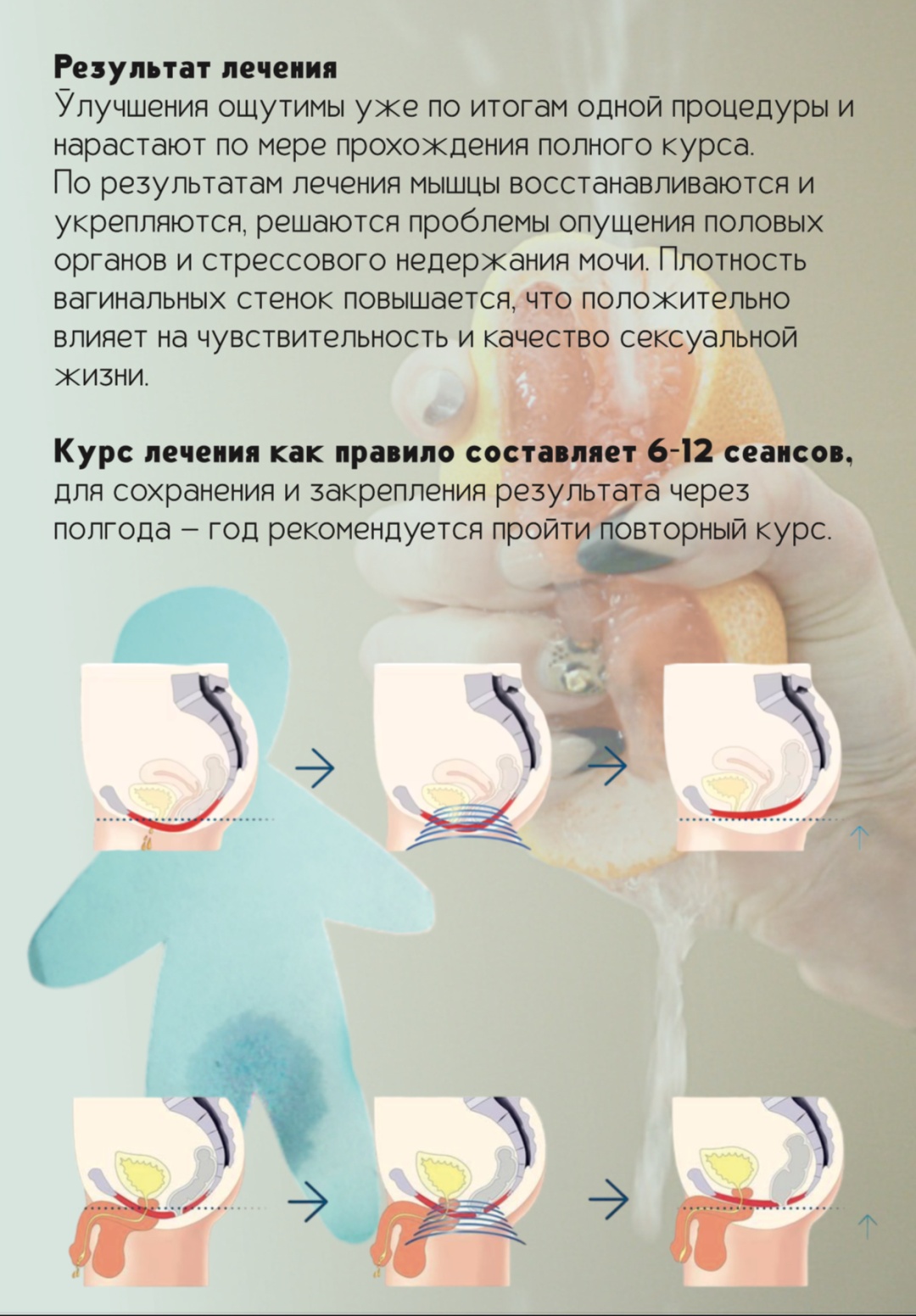 Результат лечения
Улучшения ощутимы уже по итогам одной процедуры и нарастают по мере прохождения полного курса.
По результатам лечения мышцы восстанавливаются и укрепляются, решаются проблемы опущения половых органов и стрессового недержания мочи. Плотность вагинальных стенок повышается, что положительно влияет на чувствительность и качество сексуальной жизни.

Курс лечения как правило составляет 6-12 сеансов, для сохранения и закрепления результата через полгода – год рекомендуется пройти повторный курс.